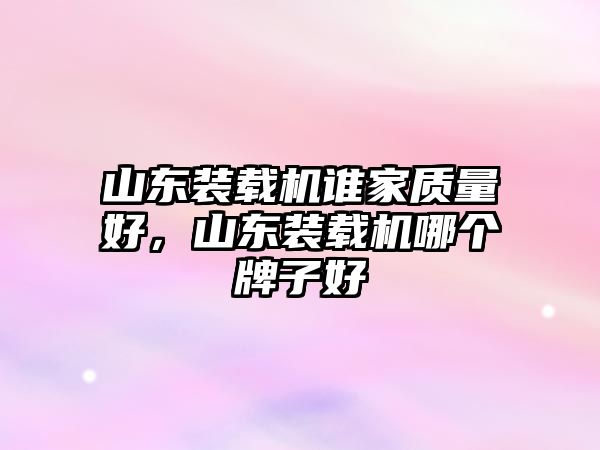 山东装载机谁家质量好，山东装载机哪个牌子好